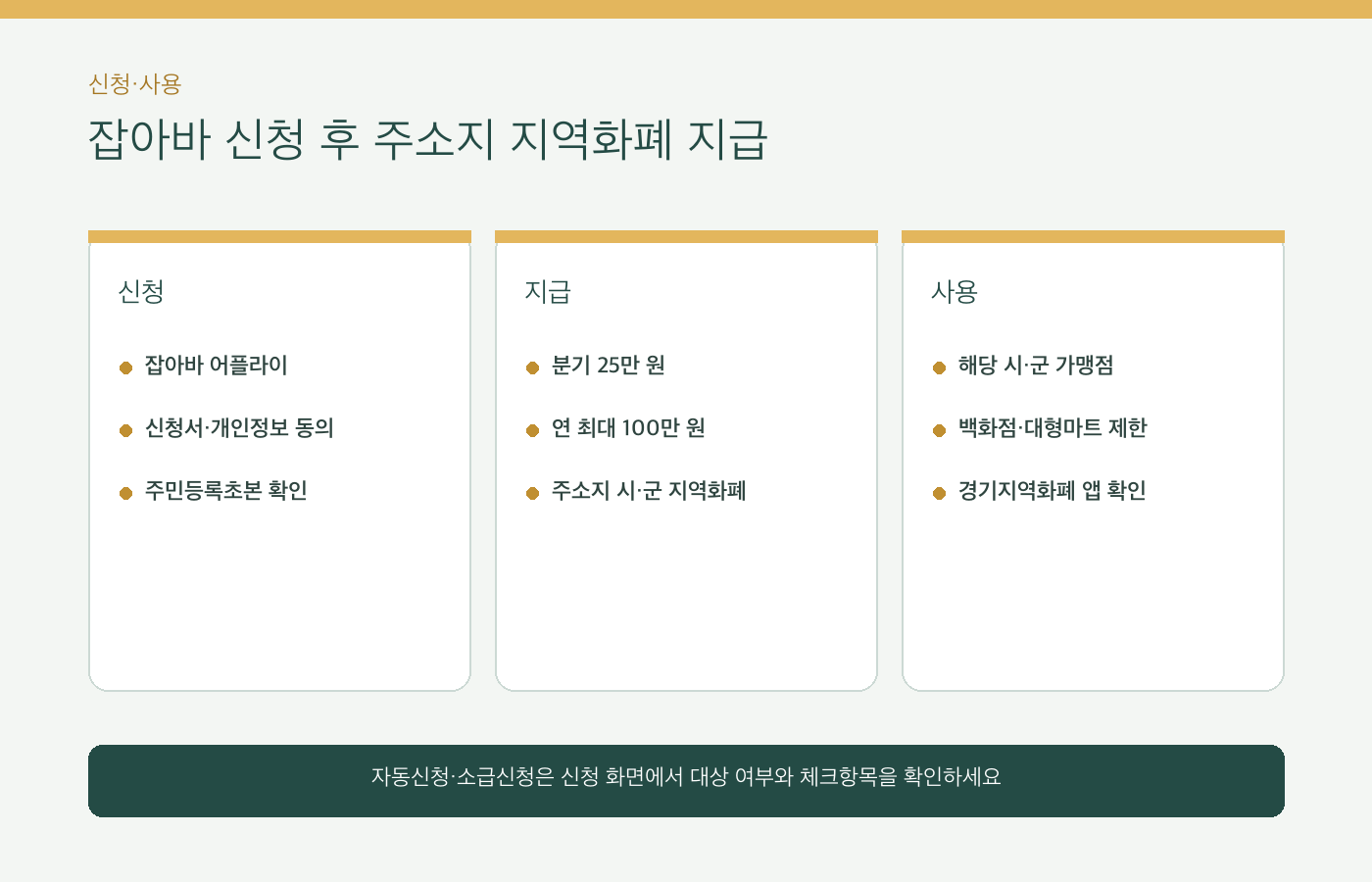 신청·사용

잡아바 신청 후 주소지 지역화폐 지급

신청

잡아바 어플라이

신청서·개인정보 동의

주민등록초본 확인

지급

분기 25만 원

연 최대 100만 원

주소지 시·군 지역화폐

사용

해당 시·군 가맹점

백화점·대형마트 제한

경기지역화폐 앱 확인

자동신청·소급신청은 신청 화면에서 대상 여부와 체크항목을 확인하세요